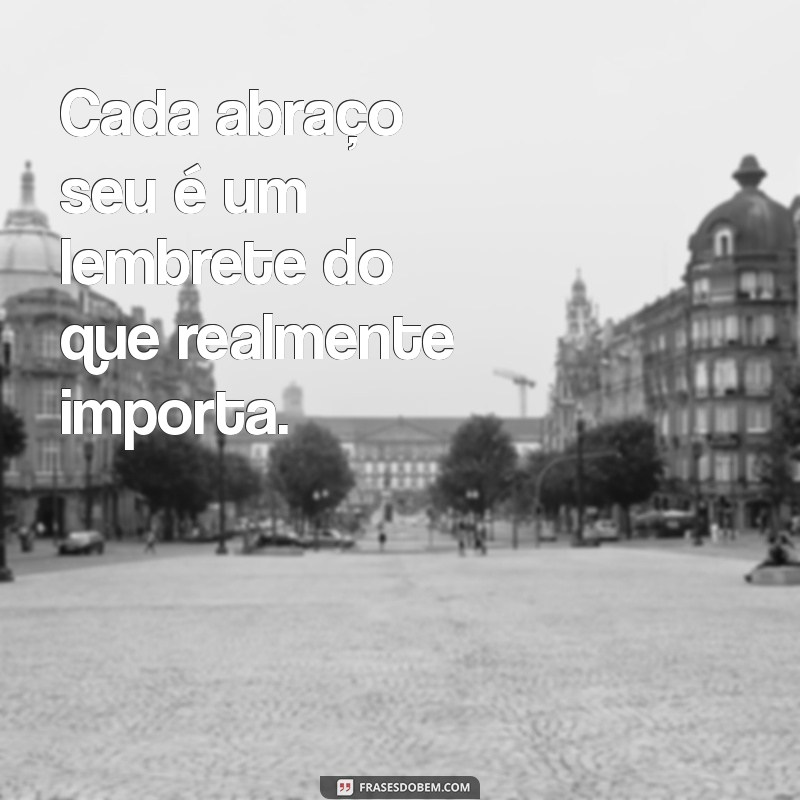 Cada abraço seu é um lembrete do que realmente importa.

FRASESDOBEM.COM